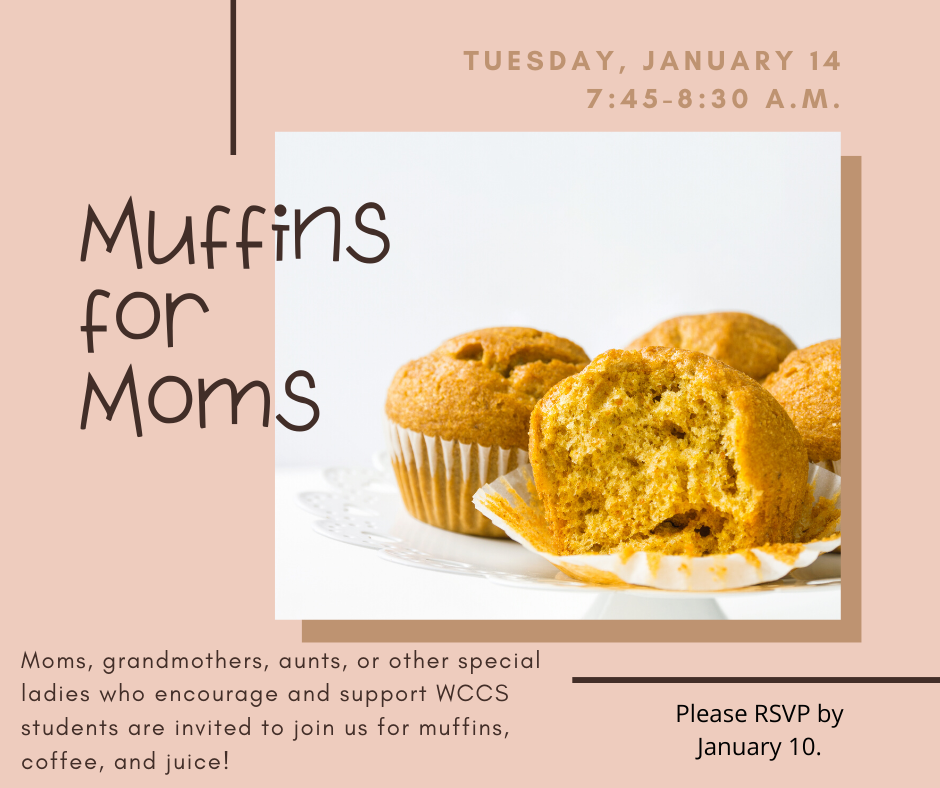 TUESDAY, JANUARY 14
7:45-8:30 A.M.

Muffins
for
Moms

Moms, grandmothers, aunts, or other special ladies who encourage and support WCCS students are invited to join us for muffins, coffee, and juice!

Please RSVP by January 10.